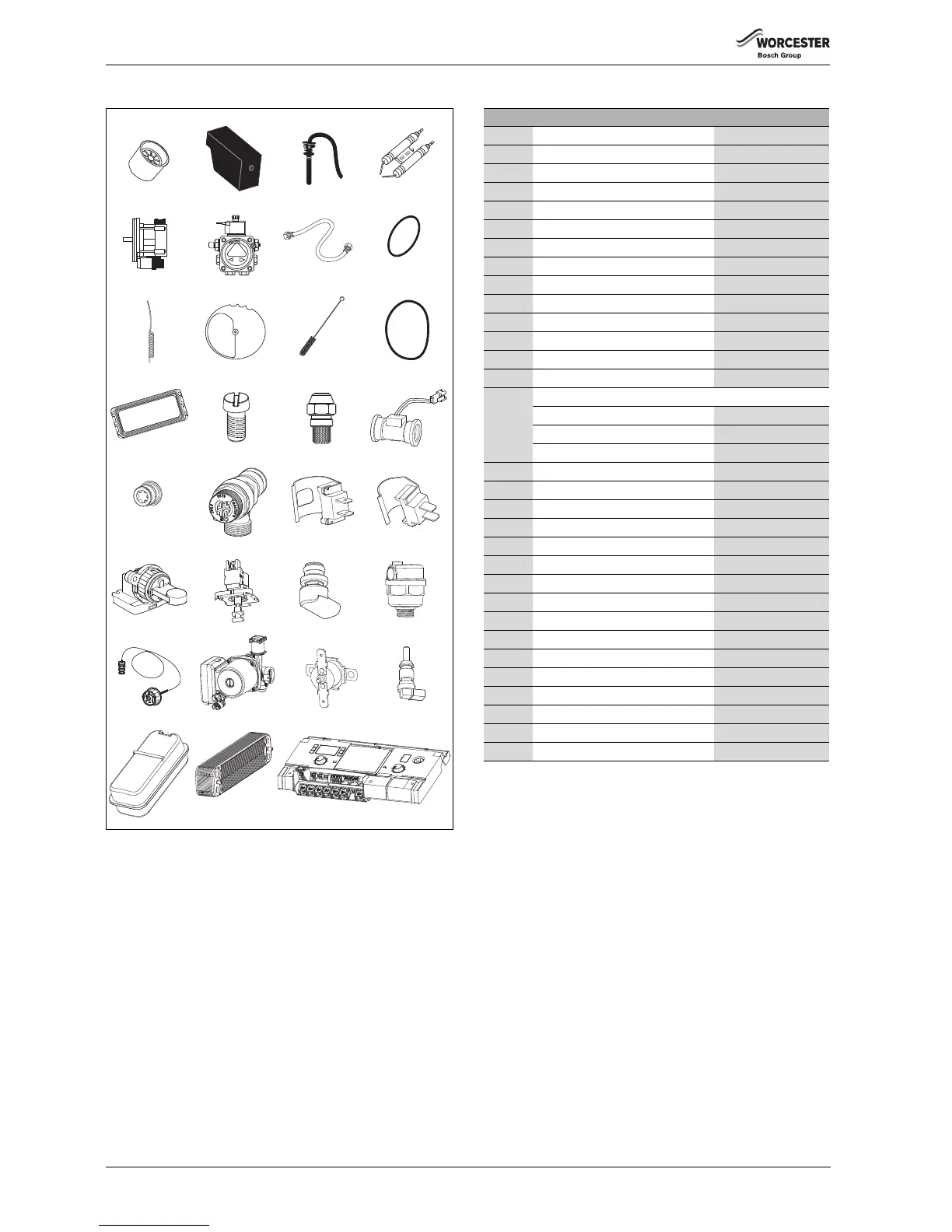 WORCESTER
Bosch Group